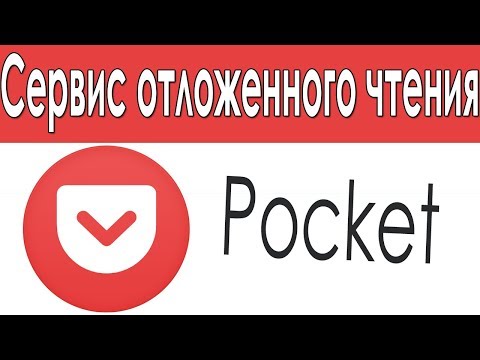 Сервис отложенного чтения

Pocket